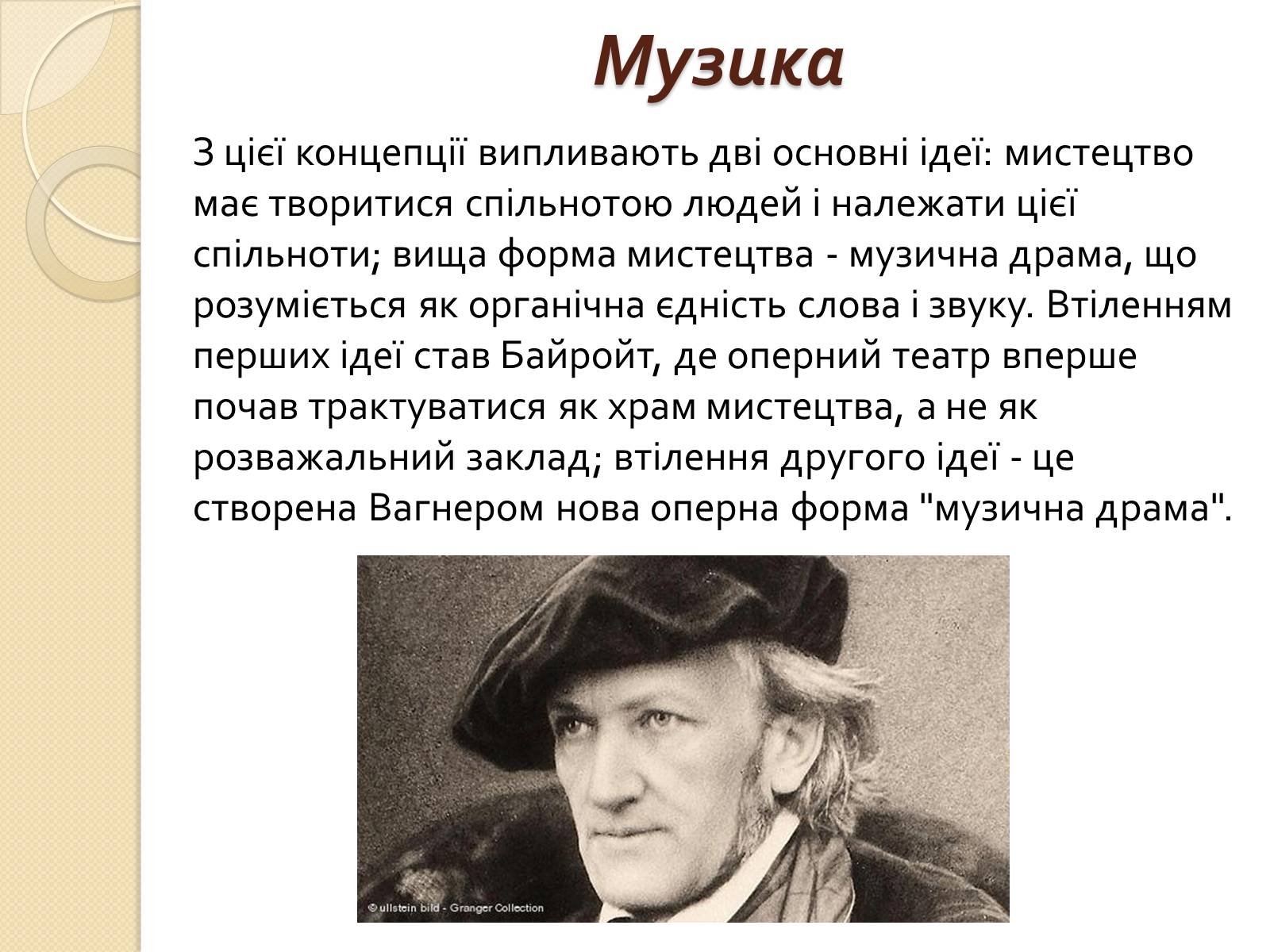 Музика

З цієї концепції випливають дві основні ідеї: мистецтво має творитися спільнотою людей і належати цієї спільноти; вища форма мистецтва - музична драма, що розуміється як органічна єдність слова і звуку. Втіленням перших ідеї став Байройт, де оперний театр вперше почав трактуватися як храм мистецтва, а не як розважальний заклад; втілення другого ідеї - це створена Вагнером нова оперна форма "музична драма".

© ullstein bild - Granger Collection